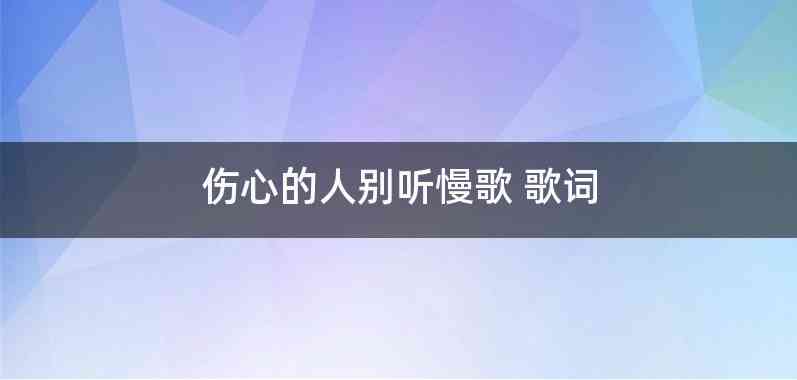 伤心的人别听慢歌 歌词